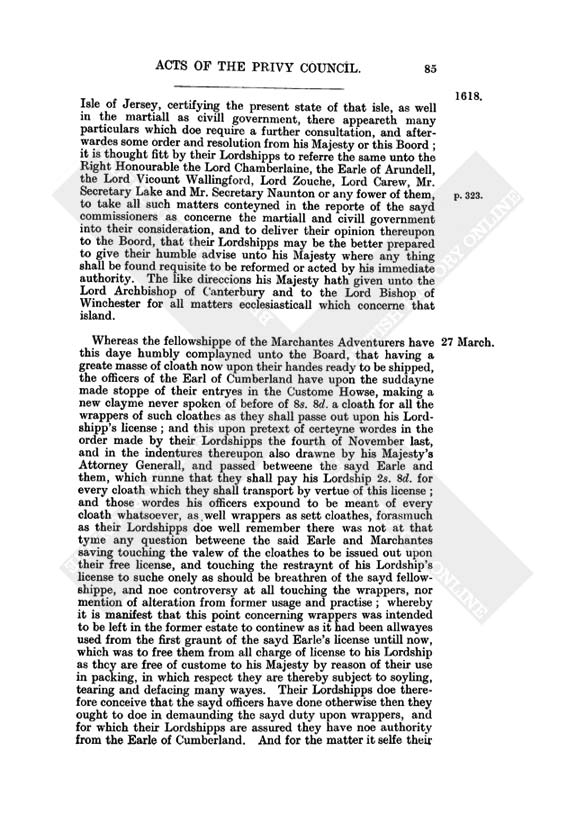 ACTS OF THE PRIVY COUNCIL. 85

1618.

Isle of Jersey, certifying the present state of that isle, as well in the martiall as civill government, there appeareth many particulars which doe require a further consultation, and afterwardes some order and resolution from his Majesty or this Boord; it is thought fitt by their Lordshipps to referre the same unto the Right Honourable the Lord Chamberlaine, the Earle of Arundell, the Lord Vicount Wallingford, Lord Zouche, Lord Carew, Mr. Secretary Lake and Mr. Secretary Naunton or any fower of them, to take all such matters conteyned in the reporte of the sayd commissioners as concerne the martiall and civill government into their consideration, and to deliver their opinion thereupon to the Boord, that their Lordshipps may be the better prepared to give their humble advise unto his Majesty where any thing shall be found requisite to be reformed or acted by his immediate authority. The like direccions his Majesty hath given unto the Lord Archbishop of Canterbury and to the Lord Bishop of Winchester for all matters ecclesiasticall which concerne that island.

p. 323.

27 March.

Whereas the fellowshippe of the Marchantes Adventurers have this daye humbly complayned unto the Board, that having a greate masse of cloath now upon their handes ready to be shipped, the officers of the Earl of Cumberland have upon the suddayne made stoppe of their entryes in the Custome Howse, making a new clayme never spoken of before of 8s. 8d. a cloath for all the wrappers of such cloathes as they shall passe out upon his Lordshipp's license; and this upon pretext of certeyne wordes in the order made by their Lordshipps the fourth of November last, and in the indentures thereupon also drawne by his Majesty's Attorney Generall, and passed betweene the sayd Earle and them, which runne that they shall pay his Lordship 2s. 8d. for every cloath which they shall transport by vertue of this license; and those wordes his officers expound to be meant of every cloath whatsoever, as well wrappers as sett cloathes, forasmuch as their Lordshipps doe well remember there was not at that tyme any question betweene the said Earle and Marchantes saving touching the valew of the cloathes to be issued out upon their free license, and touching the restraynt of his Lordship's license to suche onely as should be breathren of the sayd fellowshippe, and noe controversy at all touching the wrappers, nor mention of alteration from former usage and practise; whereby it is manifest that this point concerning wrappers was intended to be left in the former estate to continew as it had been allwayes used from the first graunt of the sayd Earle's license untill now, which was to free them from all charge of license to his Lordship as they are free of custome to his Majesty by reason of their use in packing, in which respect they are thereby subject to soyling, tearing and defacing many wayes. Their Lordshipps doe therefore conceive that the sayd officers have done otherwise then they ought to doe in demaunding the sayd duty upon wrappers, and for which their Lordshipps are assured they have noe authority from the Earle of Cumberland. And for the matter it selfe their